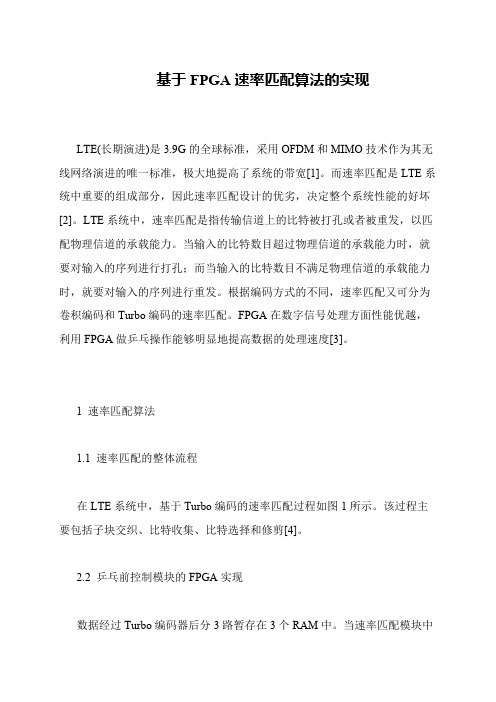 基于 FPGA 速率匹配算法的实现

LTE(长期演进)是 3.9G 的全球标准，采用 OFDM 和 MIMO 技术作为其无线网络演进的唯一标准，极大地提高了系统的带宽[1]。而速率匹配是 LTE 系统中重要的组成部分，因此速率匹配设计的优劣，决定整个系统性能的好坏[2]。LTE 系统中，速率匹配是指传输信道上的比特被打孔或者被重发，以匹配物理信道的承载能力。当输入的比特数目超过物理信道的承载能力时，就要对输入的序列进行打孔；而当输入的比特数目不满足物理信道的承载能力时，就要对输入的序列进行重发。根据编码方式的不同，速率匹配又可分为卷积编码和 Turbo 编码的速率匹配。FPGA 在数字信号处理方面性能优越，利用 FPGA 做乒乓操作能够明显地提高数据的处理速度[3]。

1 速率匹配算法

1.1 速率匹配的整体流程

在 LTE 系统中，基于 Turbo 编码的速率匹配过程如图 1 所示。该过程主要包括子块交织、比特收集、比特选择和修剪[4]。

2.2 乒乓前控制模块的 FPGA 实现

数据经过 Turbo 编码器后分 3 路暂存在 3 个 RAM 中。当速率匹配模块中